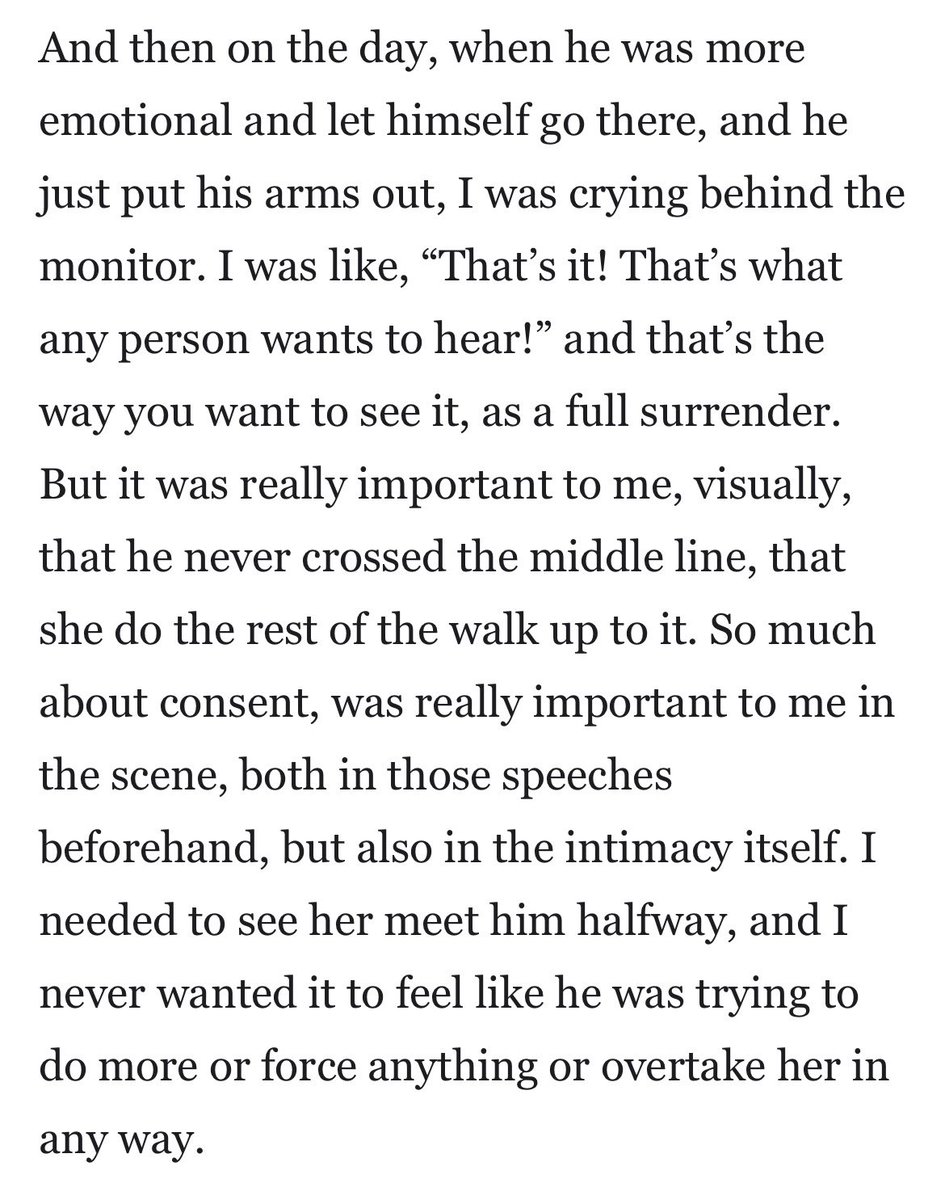 And then on the day, when he was more emotional and let himself go there, and he just put his arms out, I was crying behind the monitor. I was like, “That’s it! That’s what any person wants to hear!” and that’s the way you want to see it, as a full surrender. But it was really important to me, visually, that he never crossed the middle line, that she do the rest of the walk up to it. So much about consent, was really important to me in the scene, both in those speeches beforehand, but also in the intimacy itself. I needed to see her meet him halfway, and I never wanted it to feel like he was trying to do more or force anything or overtake her in any way.